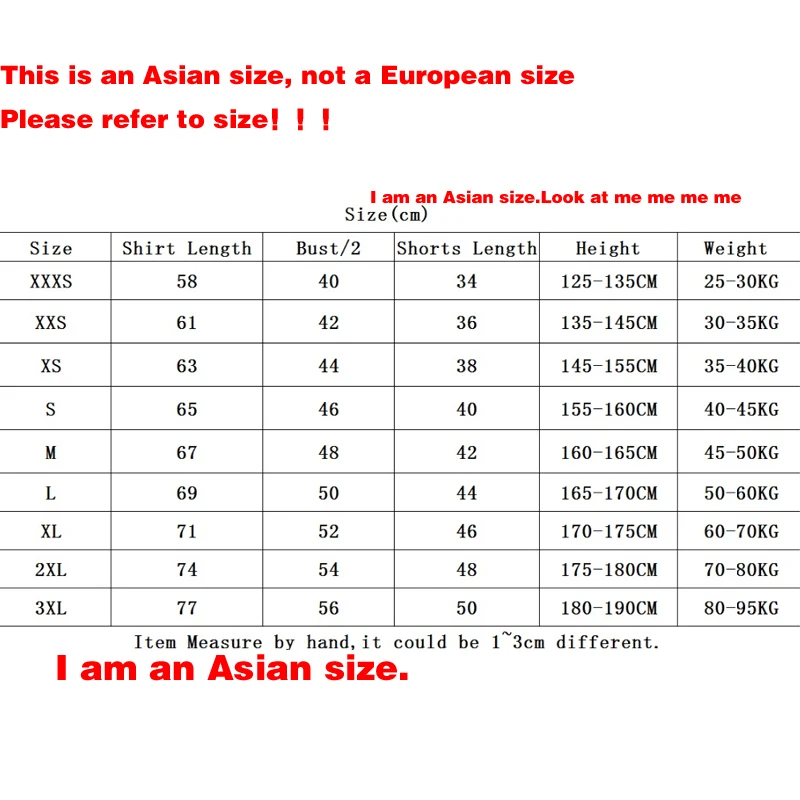 This is an Asian size, not a European size

Please refer to size! ! !

I am an Asian size.Look at me me me me

Size(cm)

| Size | Shirt Length | Bust/2 | Shorts Length | Height | Weight |
|---|---|---|---|---|---|
| XXXS | 58 | 40 | 34 | 125-135CM | 25-30KG |
| XXS | 61 | 42 | 36 | 135-145CM | 30-35KG |
| XS | 63 | 44 | 38 | 145-155CM | 35-40KG |
| S | 65 | 46 | 40 | 155-160CM | 40-45KG |
| M | 67 | 48 | 42 | 160-165CM | 45-50KG |
| L | 69 | 50 | 44 | 165-170CM | 50-60KG |
| XL | 71 | 52 | 46 | 170-175CM | 60-70KG |
| 2XL | 74 | 54 | 48 | 175-180CM | 70-80KG |
| 3XL | 77 | 56 | 50 | 180-190CM | 80-95KG |

Item Measure by hand,it could be 1~3cm different.

I am an Asian size.